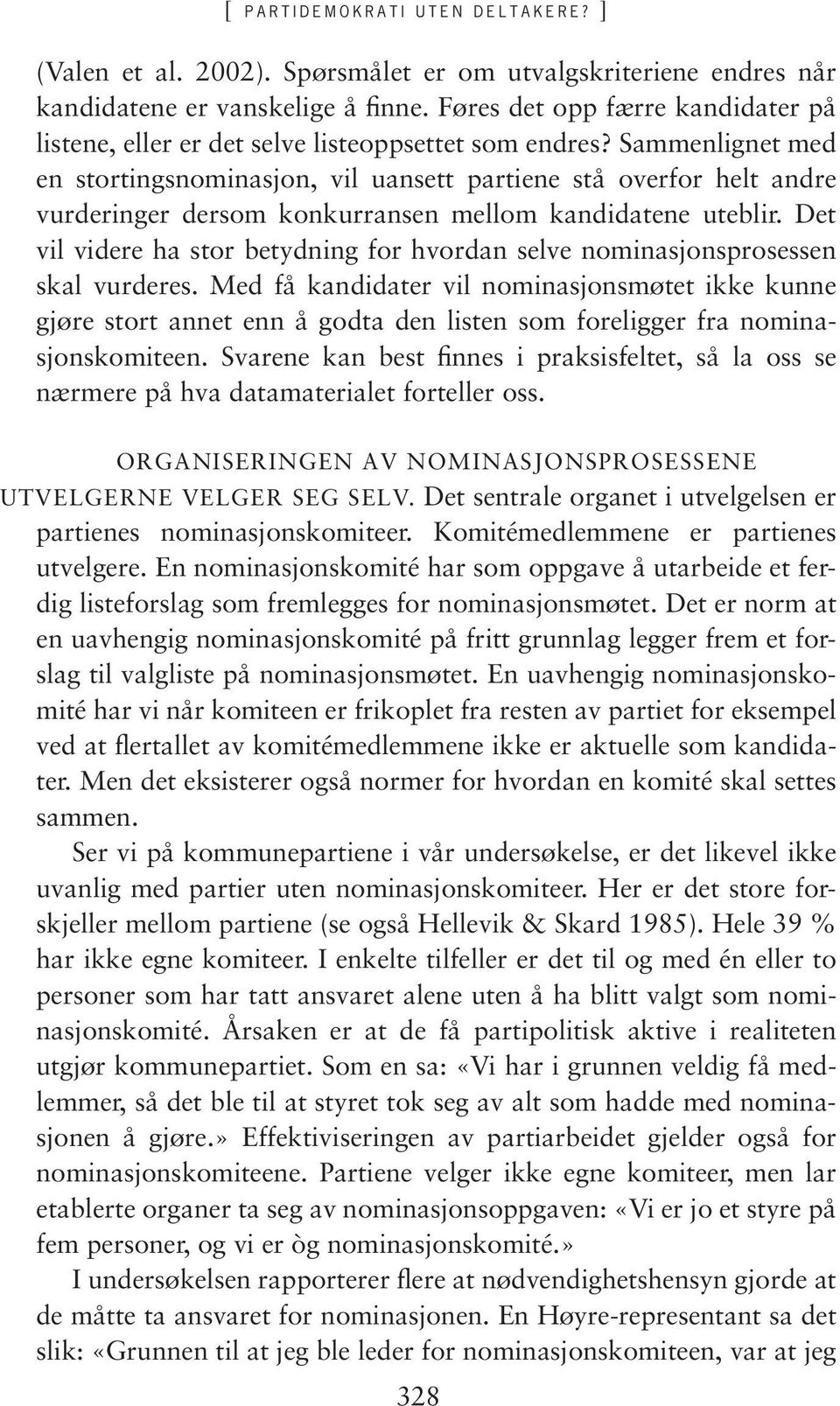 [ PARTIDEMOKRATI UTEN DELTAKERE? ]

(Valen et al. 2002). Spørsmålet er om utvalgskriteriene endres når kandidatene er vanskelige å finne. Føres det opp færre kandidater på listene, eller er det selve listeoppsettet som endres? Sammenlignet med en stortingsnominasjon, vil uansett partiene stå overfor helt andre vurderinger dersom konkurransen mellom kandidatene uteblir. Det vil videre ha stor betydning for hvordan selve nominasjonsprosessen skal vurderes. Med få kandidater vil nominasjonsmøtet ikke kunne gjøre stort annet enn å godta den listen som foreligger fra nominasjonskomiteen. Svarene kan best finnes i praksisfeltet, så la oss se nærmere på hva datamaterialet forteller oss.

ORGANISERINGEN AV NOMINASJONSPROSESSENE

UTVELGERNE VELGER SEG SELV. Det sentrale organet i utvelgelsen er partienes nominasjonskomiteer. Komitémedlemmene er partienes utvelgere. En nominasjonskomité har som oppgave å utarbeide et ferdig listeforslag som fremlegges for nominasjonsmøtet. Det er norm at en uavhengig nominasjonskomité på fritt grunnlag legger frem et forslag til valgliste på nominasjonsmøtet. En uavhengig nominasjonskomité har vi når komiteen er frikoplet fra resten av partiet for eksempel ved at flertallet av komitémedlemmene ikke er aktuelle som kandidater. Men det eksisterer også normer for hvordan en komité skal settes sammen.

Ser vi på kommunepartiene i vår undersøkelse, er det likevel ikke uvanlig med partier uten nominasjonskomiteer. Her er det store forskjeller mellom partiene (se også Hellevik & Skard 1985). Hele 39 % har ikke egne komiteer. I enkelte tilfeller er det til og med én eller to personer som har tatt ansvaret alene uten å ha blitt valgt som nominasjonskomité. Årsaken er at de få partipolitisk aktive i realiteten utgjør kommunepartiet. Som en sa: «Vi har i grunnen veldig få medlemmer, så det ble til at styret tok seg av alt som hadde med nominasjonen å gjøre.» Effektiviseringen av partiarbeidet gjelder også for nominasjonskomiteene. Partiene velger ikke egne komiteer, men lar etablerte organer ta seg av nominasjonsoppgaven: «Vi er jo et styre på fem personer, og vi er òg nominasjonskomité.»

I undersøkelsen rapporterer flere at nødvendighetshensyn gjorde at de måtte ta ansvaret for nominasjonen. En Høyre-representant sa det slik: «Grunnen til at jeg ble leder for nominasjonskomiteen, var at jeg

328